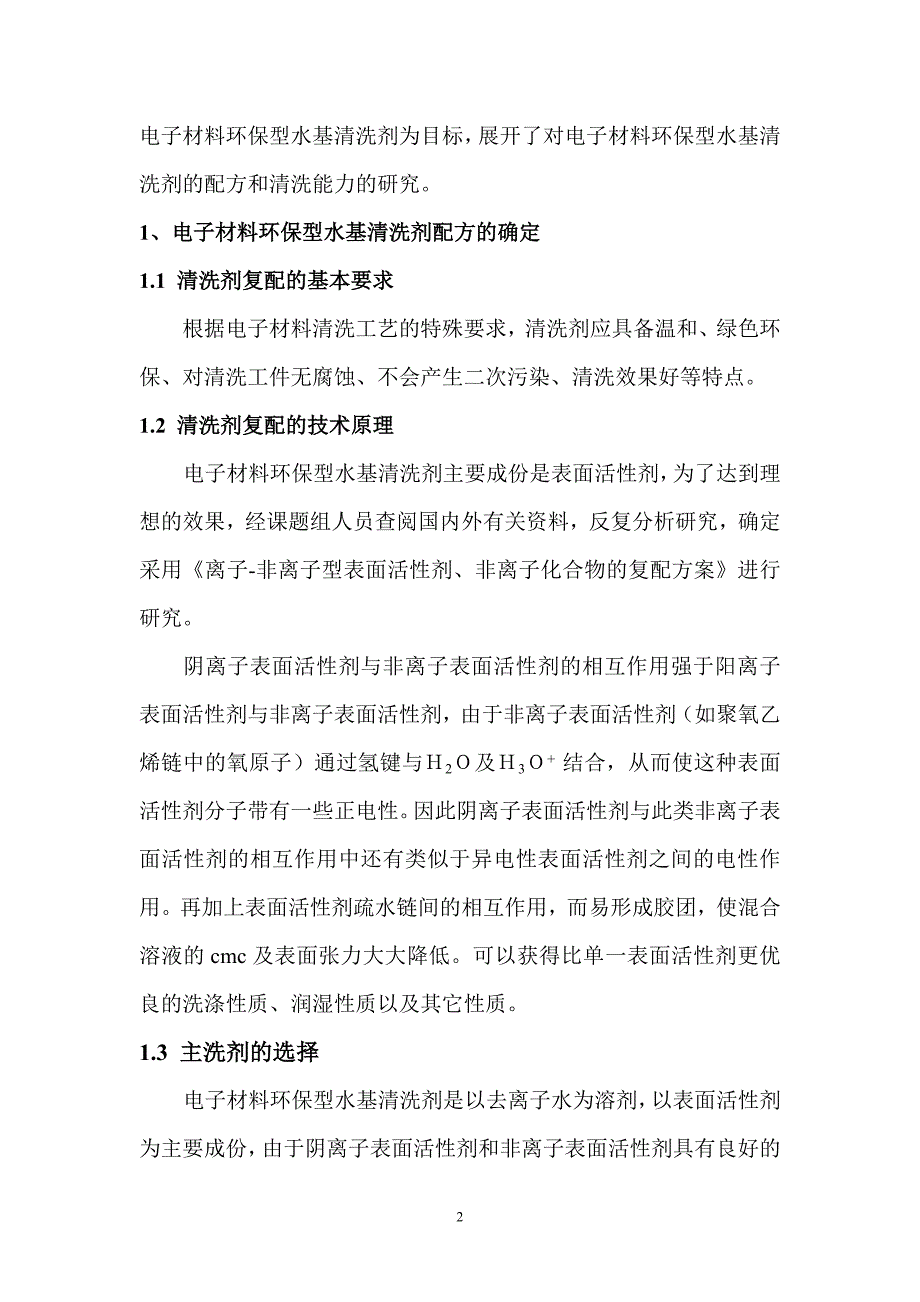 电子材料环保型水基清洗剂为目标，展开了对电子材料环保型水基清洗剂的配方和清洗能力的研究。

1、电子材料环保型水基清洗剂配方的确定

1.1 清洗剂复配的基本要求

根据电子材料清洗工艺的特殊要求，清洗剂应具备温和、绿色环保、对清洗工件无腐蚀、不会产生二次污染、清洗效果好等特点。

1.2 清洗剂复配的技术原理

电子材料环保型水基清洗剂主要成份是表面活性剂，为了达到理想的效果，经课题组人员查阅国内外有关资料，反复分析研究，确定采用《离子-非离子型表面活性剂、非离子化合物的复配方案》进行研究。

阴离子表面活性剂与非离子表面活性剂的相互作用强于阳离子表面活性剂与非离子表面活性剂，由于非离子表面活性剂（如聚氧乙烯链中的氧原子）通过氢键与$H_2O$及$H_3O^+$结合，从而使这种表面活性剂分子带有一些正电性。因此阴离子表面活性剂与此类非离子表面活性剂的相互作用中还有类似于异电性表面活性剂之间的电性作用。再加上表面活性剂疏水链间的相互作用，而易形成胶团，使混合溶液的 cmc 及表面张力大大降低。可以获得比单一表面活性剂更优良的洗涤性质、润湿性质以及其它性质。

1.3 主洗剂的选择

电子材料环保型水基清洗剂是以去离子水为溶剂，以表面活性剂为主要成份，由于阴离子表面活性剂和非离子表面活性剂具有良好的

2